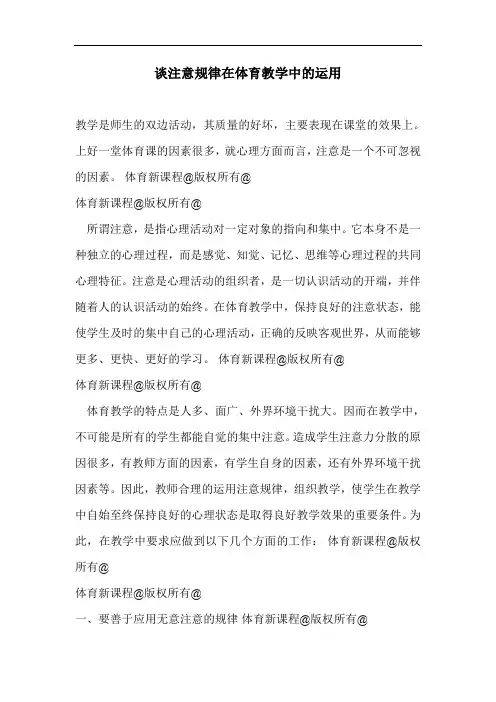 谈注意规律在体育教学中的运用

教学是师生的双边活动，其质量的好坏，主要表现在课堂的效果上。上好一堂体育课的因素很多，就心理方面而言，注意是一个不可忽视的因素。 体育新课程@版权所有@

体育新课程@版权所有@

所谓注意，是指心理活动对一定对象的指向和集中。它本身不是一种独立的心理过程，而是感觉、知觉、记忆、思维等心理过程的共同心理特征。注意是心理活动的组织者，是一切认识活动的开端，并伴随着人的认识活动的始终。在体育教学中，保持良好的注意状态，能使学生及时的集中自己的心理活动，正确的反映客观世界，从而能够更多、更快、更好的学习。 体育新课程@版权所有@

体育新课程@版权所有@

体育教学的特点是人多、面广、外界环境干扰大。因而在教学中，不可能是所有的学生都能自觉的集中注意。造成学生注意力分散的原因很多，有教师方面的因素，有学生自身的因素，还有外界环境干扰因素等。因此，教师合理的运用注意规律，组织教学，使学生在教学中自始至终保持良好的心理状态是取得良好教学效果的重要条件。为此，在教学中要求应做到以下几个方面的工作： 体育新课程@版权所有@

体育新课程@版权所有@

一、要善于应用无意注意的规律 体育新课程@版权所有@